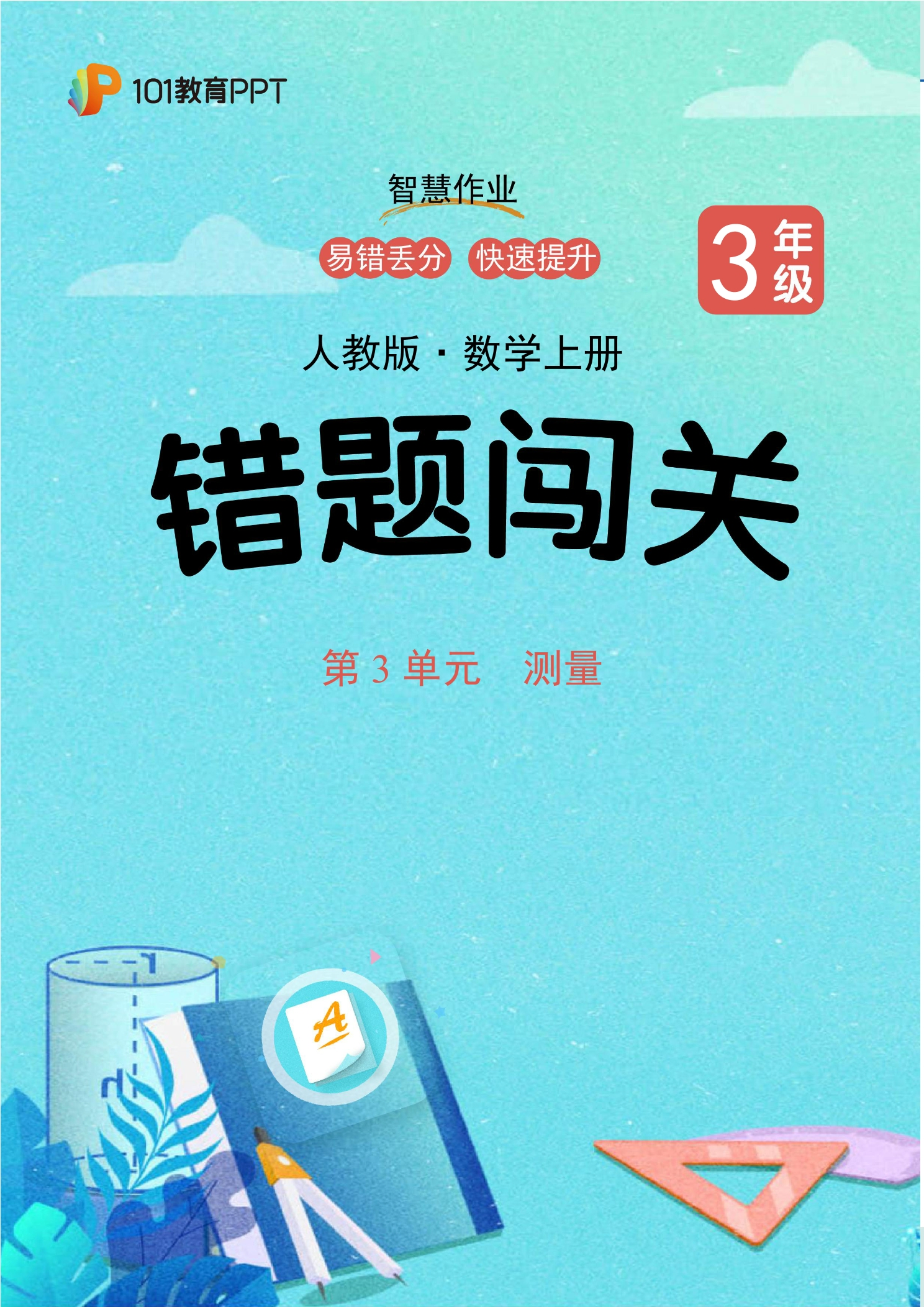 101教育PPT

智慧作业

易错丢分 快速提升

3 年级

人教版 · 数学上册

错题闯关

第 3 单元 测量

A